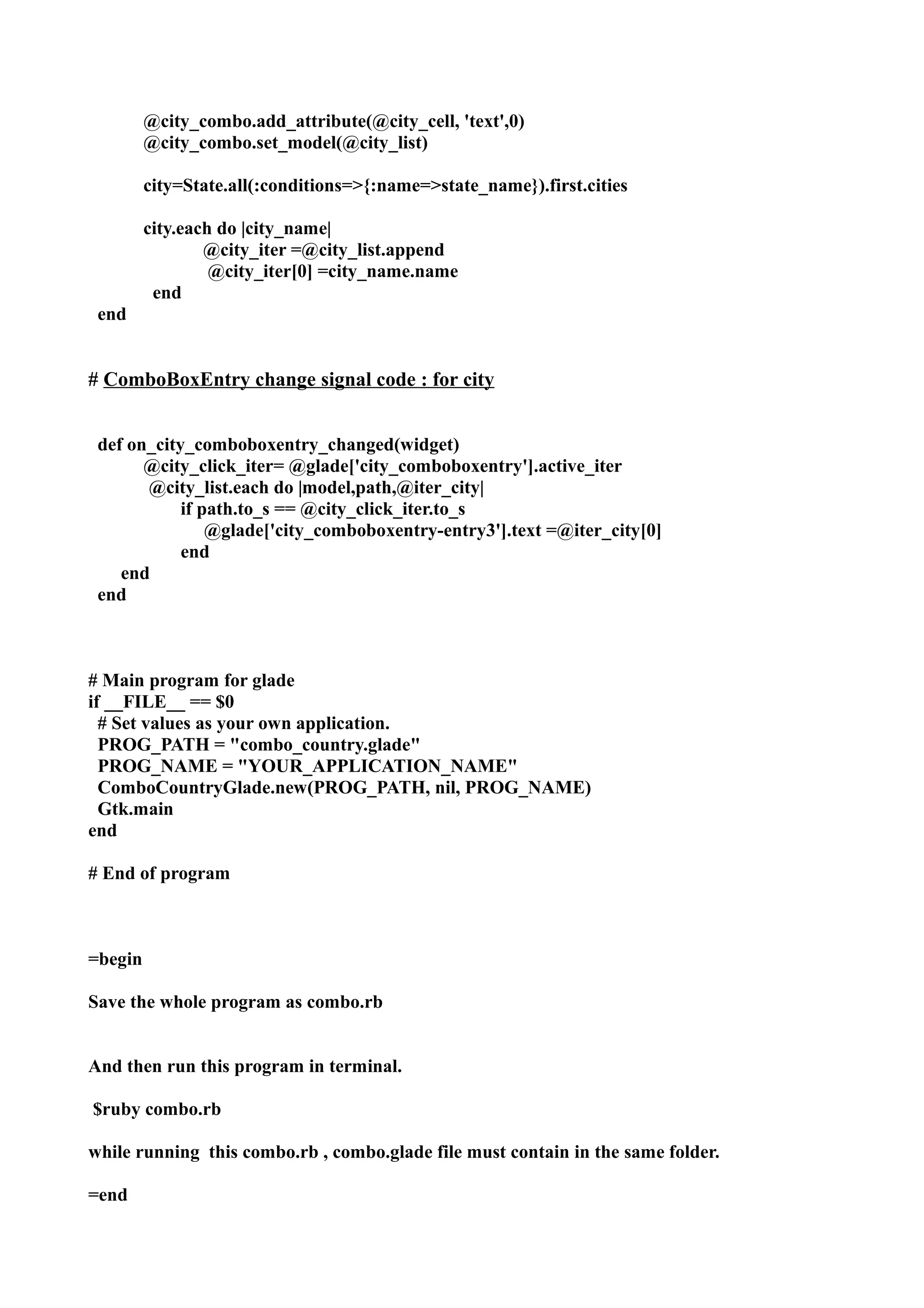 @city_combo.add_attribute(@city_cell, 'text',0)
@city_combo.set_model(@city_list)

city=State.all(:conditions=>{:name=>state_name}).first.cities

city.each do |city_name|
@city_iter =@city_list.append
@city_iter[0] =city_name.name
end
end

# ComboBoxEntry change signal code : for city

def on_city_comboboxentry_changed(widget)
@city_click_iter= @glade['city_comboboxentry'].active_iter
@city_list.each do |model,path,@iter_city|
if path.to_s == @city_click_iter.to_s
@glade['city_comboboxentry-entry3'].text =@iter_city[0]
end
end
end

# Main program for glade
if __FILE__ == $0
# Set values as your own application.
PROG_PATH = "combo_country.glade"
PROG_NAME = "YOUR_APPLICATION_NAME"
ComboCountryGlade.new(PROG_PATH, nil, PROG_NAME)
Gtk.main
end

# End of program

=begin

Save the whole program as combo.rb

And then run this program in terminal.

$ruby combo.rb

while running this combo.rb , combo.glade file must contain in the same folder.

=end